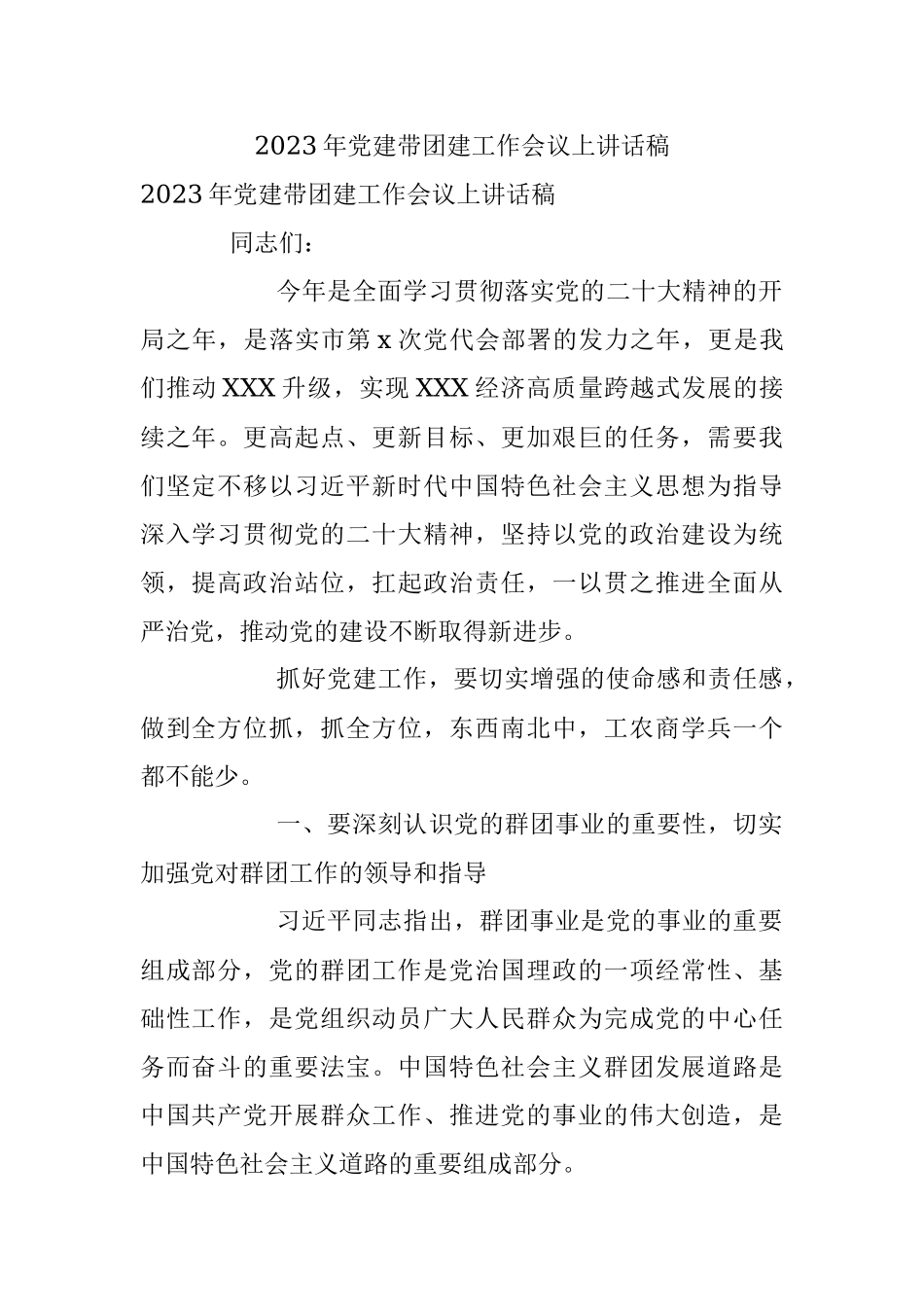 2023年党建带团建工作会议上讲话稿

2023年党建带团建工作会议上讲话稿

同志们：

今年是全面学习贯彻落实党的二十大精神的开局之年，是落实市第x次党代会部署的发力之年，更是我们推动XXX升级，实现XXX经济高质量跨越式发展的接续之年。更高起点、更新目标、更加艰巨的任务，需要我们坚定不移以习近平新时代中国特色社会主义思想为指导深入学习贯彻党的二十大精神，坚持以党的政治建设为统领，提高政治站位，扛起政治责任，一以贯之推进全面从严治党，推动党的建设不断取得新进步。

抓好党建工作，要切实增强的使命感和责任感，做到全方位抓，抓全方位，东西南北中，工农商学兵一个都不能少。

一、要深刻认识党的群团事业的重要性，切实加强党对群团工作的领导和指导

习近平同志指出，群团事业是党的事业的重要组成部分，党的群团工作是党治国理政的一项经常性、基础性工作，是党组织动员广大人民群众为完成党的中心任务而奋斗的重要法宝。中国特色社会主义群团发展道路是中国共产党开展群众工作、推进党的事业的伟大创造，是中国特色社会主义道路的重要组成部分。